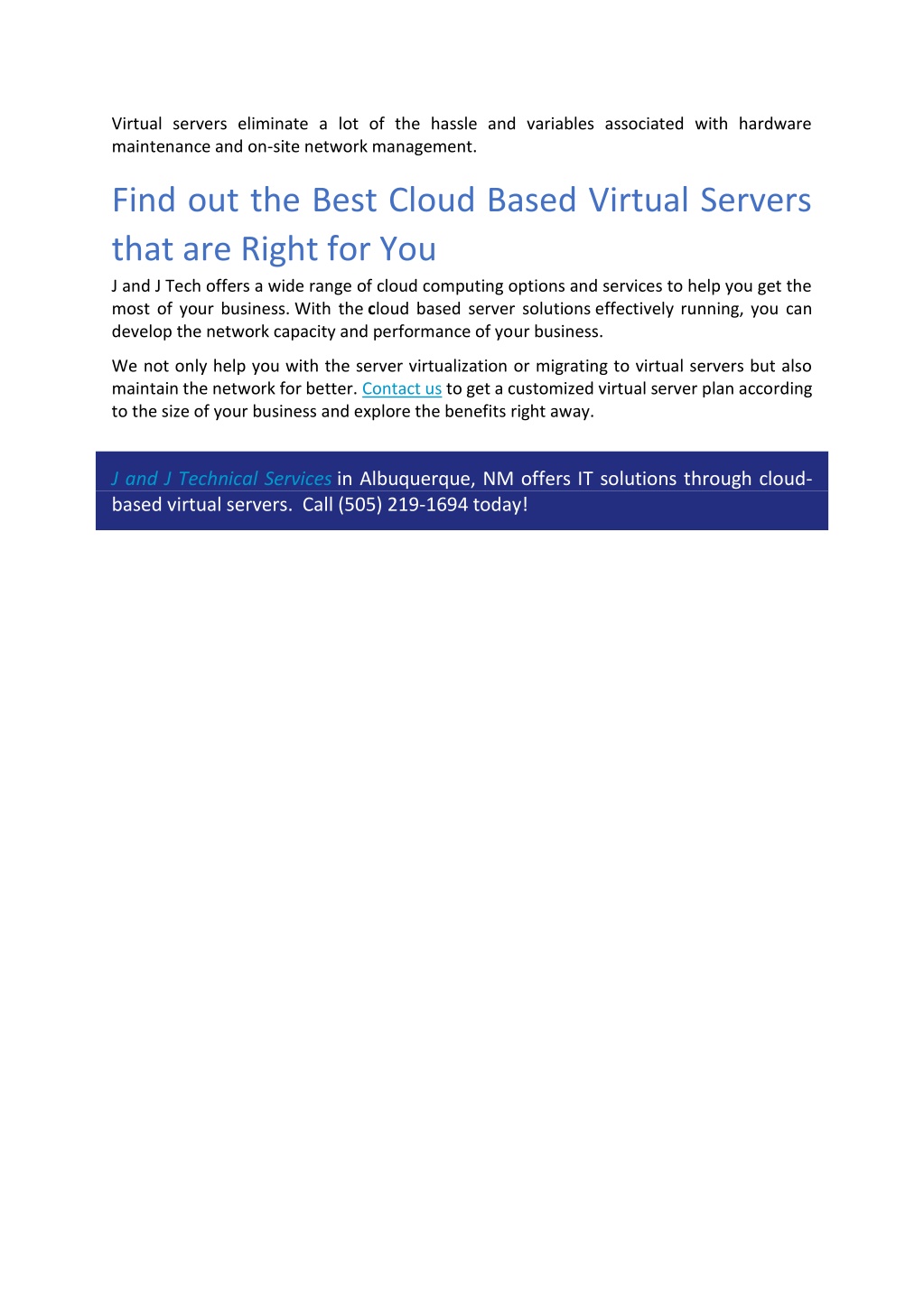 Virtual servers eliminate a lot of the hassle and variables associated with hardware maintenance and on-site network management.

Find out the Best Cloud Based Virtual Servers that are Right for You

J and J Tech offers a wide range of cloud computing options and services to help you get the most of your business. With the cloud based server solutions effectively running, you can develop the network capacity and performance of your business.

We not only help you with the server virtualization or migrating to virtual servers but also maintain the network for better. Contact us to get a customized virtual server plan according to the size of your business and explore the benefits right away.

J and J Technical Services in Albuquerque, NM offers IT solutions through cloud-based virtual servers. Call (505) 219-1694 today!